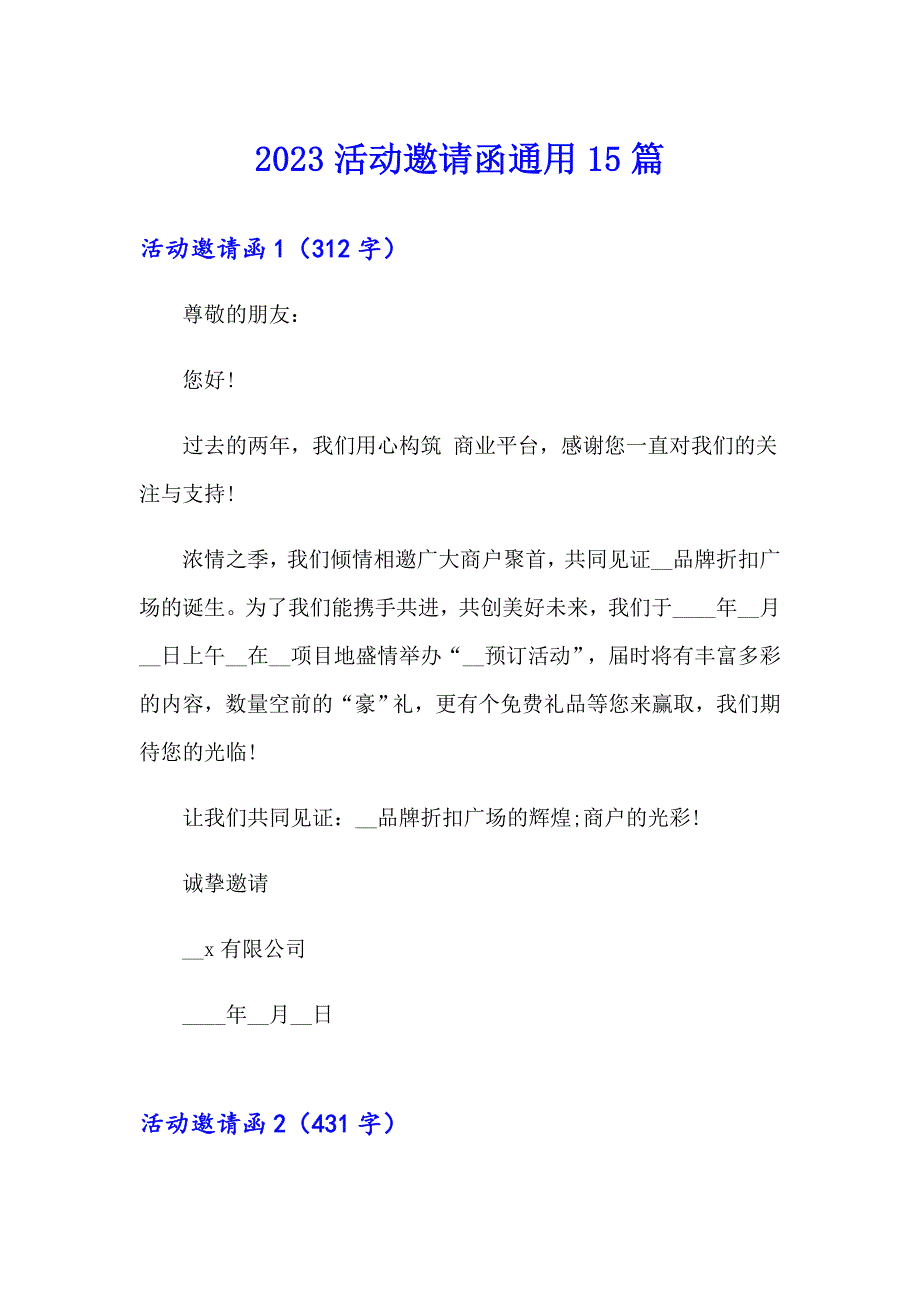 2023 活动邀请函通用 15 篇

活动邀请函 1（312 字）

尊敬的朋友：

您好!

过去的两年，我们用心构筑 商业平台，感谢您一直对我们的关注与支持!

浓情之季，我们倾情相邀广大商户聚首，共同见证__品牌折扣广场的诞生。为了我们能携手共进，共创美好未来，我们于____年__月__日上午__在__项目地盛情举办“__预订活动”，届时将有丰富多彩的内容，数量空前的“豪”礼，更有个免费礼品等您来赢取，我们期待您的光临!

让我们共同见证：__品牌折扣广场的辉煌;商户的光彩!

诚挚邀请

__x 有限公司

____年__月__日

活动邀请函 2（431 字）